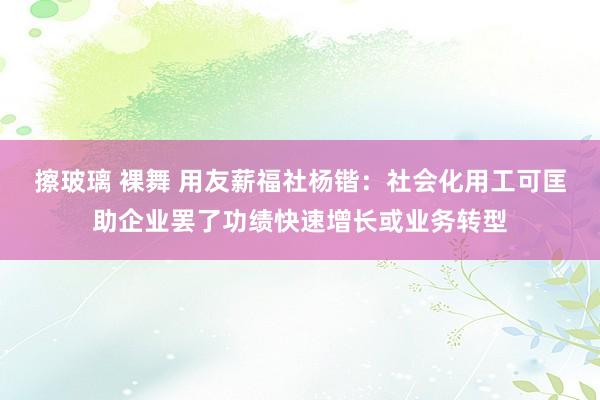 擦玻璃 裸舞 用友薪福社杨锴：社会化用工可匡助企业罢了功绩快速增长或业务转型